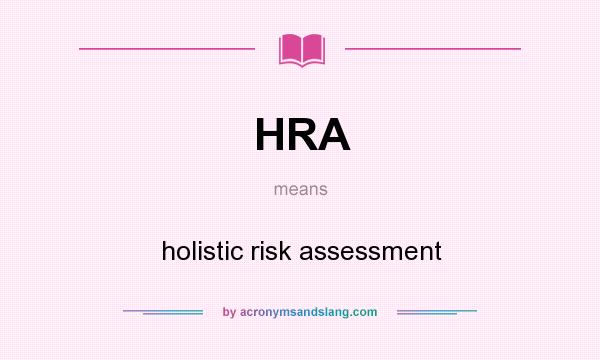 HRA

means

holistic risk assessment

by acronymsandslang.com